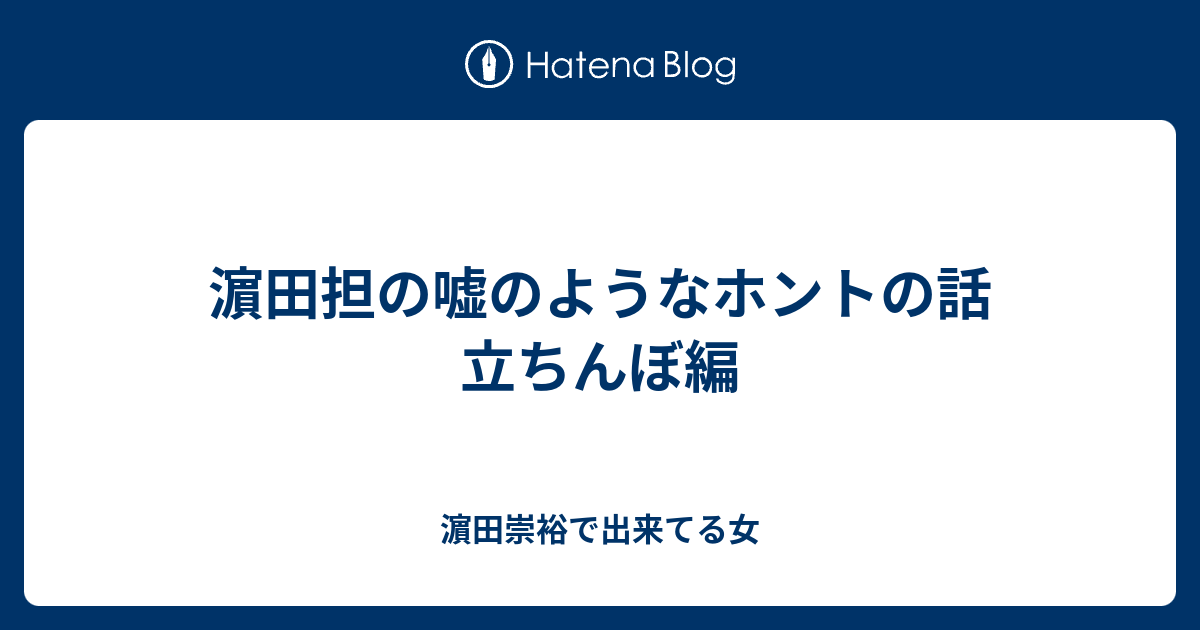 Hatena Blog

濵田担の嘘のようなホントの話
立ちんぼ編

濵田崇裕で出来てる女